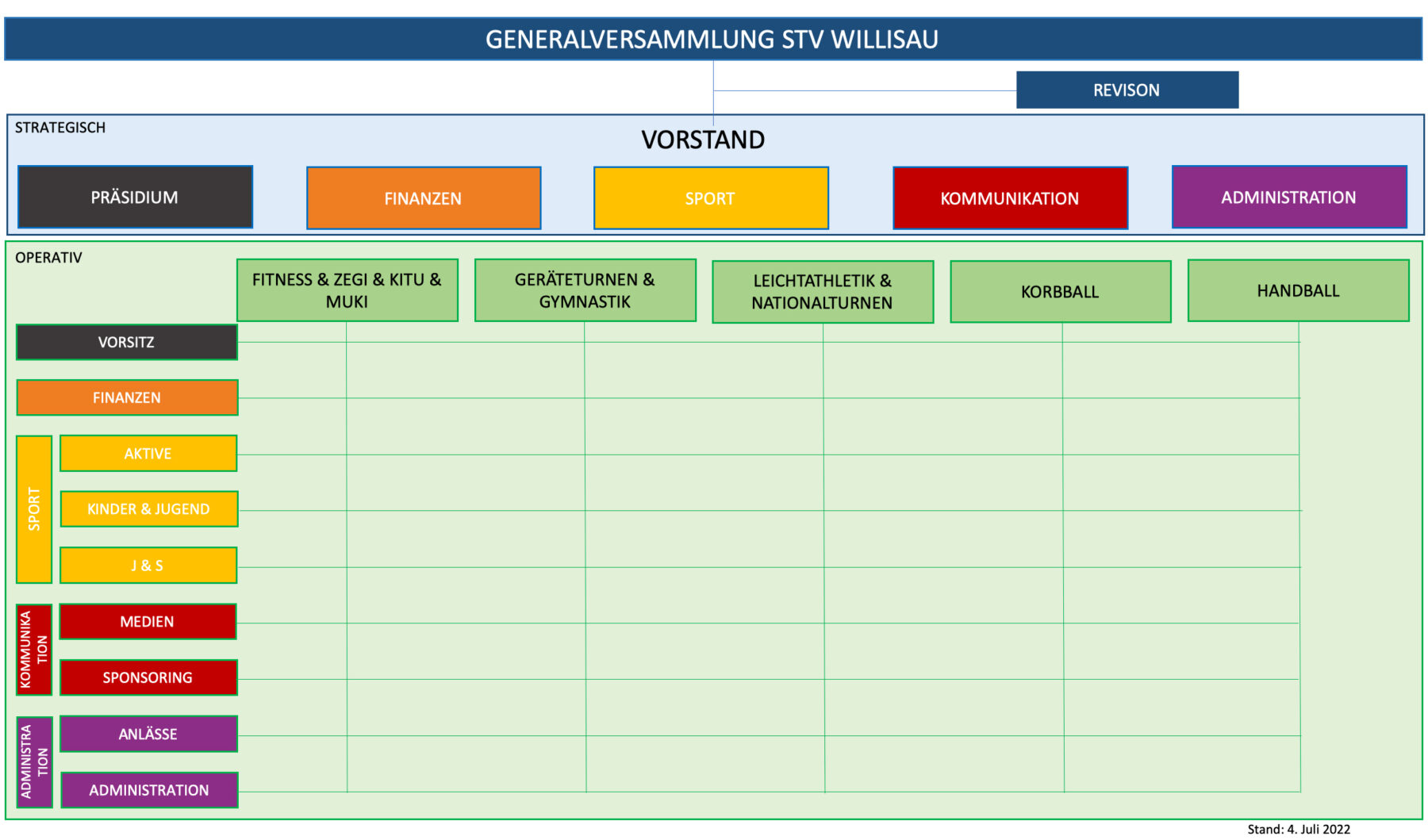 GENERALVERSAMMLUNG STV WILLISAU

REVISON

STRATEGISCH

VORSTAND

PRÄSIDIUM

FINANZEN

SPORT

KOMMUNIKATION

ADMINISTRATION

OPERATIV

FITNESS & ZEGI & KITU & MUKI

GERÄTETURNEN & GYMNASTIK

LEICHTATHLETIK & NATIONALTURNEN

KORBBALL

HANDBALL

VORSITZ

FINANZEN

SPORT

AKTIVE

KINDER & JUGEND

J & S

KOMMUNIKA TION

MEDIEN

SPONSORING

ADMINISTRA TION

ANLÄSSE

ADMINISTRATION

Stand: 4. Juli 2022